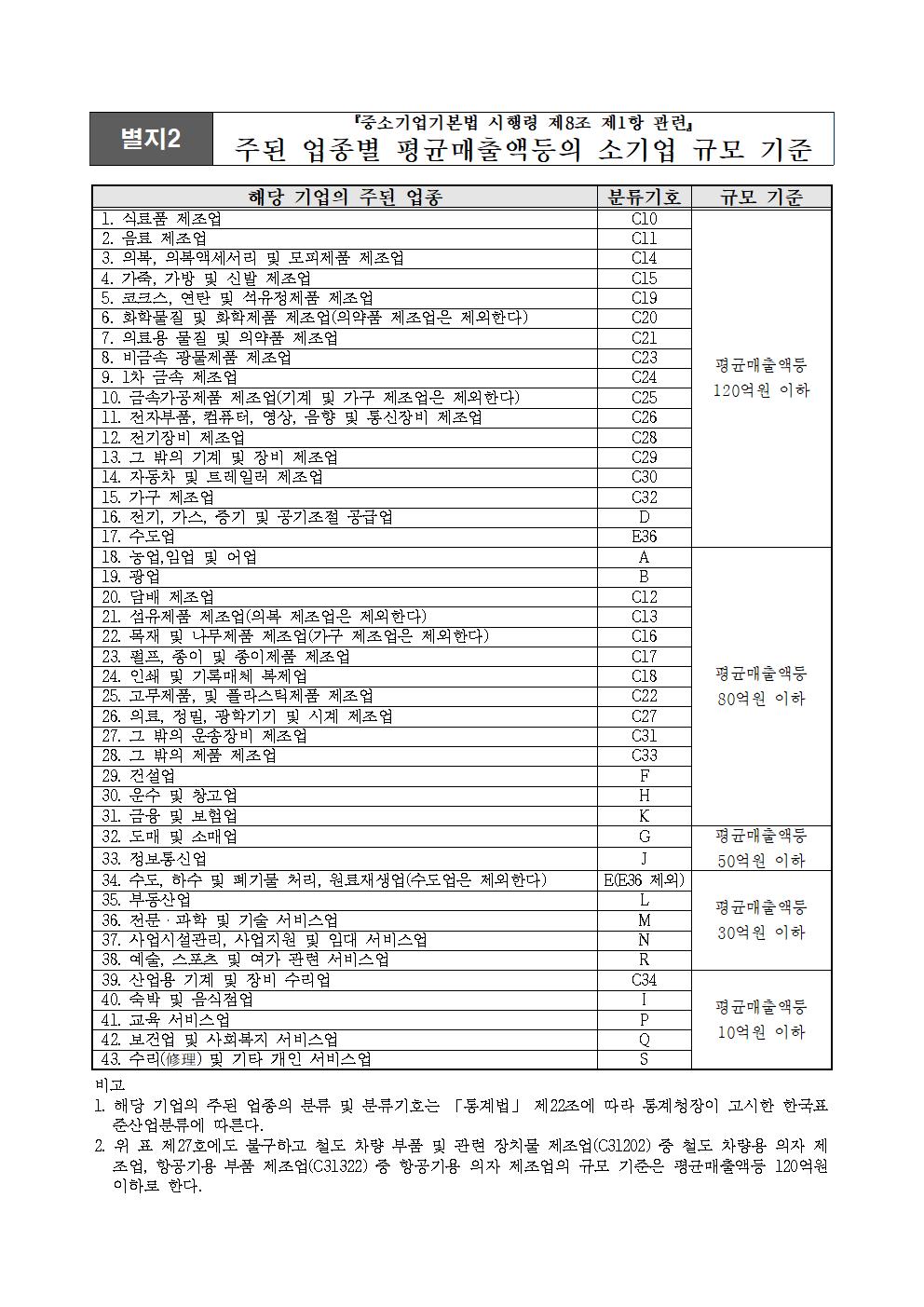 별지2

『중소기업기본법 시행령 제8조 제1항 관련』

주된 업종별 평균매출액등의 소기업 규모 기준

| 해당 기업의 주된 업종 | 분류기호 | 규모 기준 |
|---|---|---|
| 1. 식료품 제조업 | C10 | 평균매출액등 120억원 이하 |
| 2. 음료 제조업 | C11 | |
| 3. 의복, 의복액세서리 및 모피제품 제조업 | C14 | |
| 4. 가죽, 가방 및 신발 제조업 | C15 | |
| 5. 코크스, 연탄 및 석유정제품 제조업 | C19 | |
| 6. 화학물질 및 화학제품 제조업(의약품 제조업은 제외한다) | C20 | |
| 7. 의료용 물질 및 의약품 제조업 | C21 | |
| 8. 비금속 광물제품 제조업 | C23 | |
| 9. 1차 금속 제조업 | C24 | |
| 10. 금속가공제품 제조업(기계 및 가구 제조업은 제외한다) | C25 | |
| 11. 전자부품, 컴퓨터, 영상, 음향 및 통신장비 제조업 | C26 | |
| 12. 전기장비 제조업 | C28 | |
| 13. 그 밖의 기계 및 장비 제조업 | C29 | |
| 14. 자동차 및 트레일러 제조업 | C30 | |
| 15. 가구 제조업 | C32 | |
| 16. 전기, 가스, 증기 및 공기조절 공급업 | D | |
| 17. 수도업 | E36 | |
| 18. 농업,임업 및 어업 | A | 평균매출액등 80억원 이하 |
| 19. 광업 | B | |
| 20. 담배 제조업 | C12 | |
| 21. 섬유제품 제조업(의복 제조업은 제외한다) | C13 | |
| 22. 목재 및 나무제품 제조업(가구 제조업은 제외한다) | C16 | |
| 23. 펄프, 종이 및 종이제품 제조업 | C17 | |
| 24. 인쇄 및 기록매체 복제업 | C18 | |
| 25. 고무제품, 및 플라스틱제품 제조업 | C22 | |
| 26. 의료, 정밀, 광학기기 및 시계 제조업 | C27 | |
| 27. 그 밖의 운송장비 제조업 | C31 | |
| 28. 그 밖의 제품 제조업 | C33 | |
| 29. 건설업 | F | |
| 30. 운수 및 창고업 | H | |
| 31. 금융 및 보험업 | K | |
| 32. 도매 및 소매업 | G | 평균매출액등 50억원 이하 |
| 33. 정보통신업 | J | |
| 34. 수도, 하수 및 폐기물 처리, 원료재생업(수도업은 제외한다) | E(E36 제외) | 평균매출액등 30억원 이하 |
| 35. 부동산업 | L | |
| 36. 전문 · 과학 및 기술 서비스업 | M | |
| 37. 사업시설관리, 사업지원 및 임대 서비스업 | N | |
| 38. 예술, 스포츠 및 여가 관련 서비스업 | R | |
| 39. 산업용 기계 및 장비 수리업 | C34 | 평균매출액등 10억원 이하 |
| 40. 숙박 및 음식점업 | I | |
| 41. 교육 서비스업 | P | |
| 42. 보건업 및 사회복지 서비스업 | Q | |
| 43. 수리(修理) 및 기타 개인 서비스업 | S | |

비고
1. 해당 기업의 주된 업종의 분류 및 분류기호는 「통계법」 제22조에 따라 통계청장이 고시한 한국표준산업분류에 따른다.
2. 위 표 제27호에도 불구하고 철도 차량 부품 및 관련 장치물 제조업(C31202) 중 철도 차량용 의자 제조업, 항공기용 부품 제조업(C31322) 중 항공기용 의자 제조업의 규모 기준은 평균매출액등 120억원 이하로 한다.